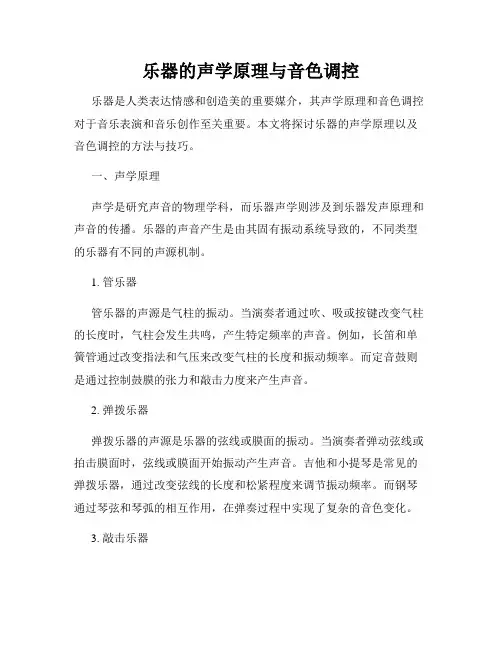 乐器的声学原理与音色调控

乐器是人类表达情感和创造美的重要媒介，其声学原理和音色调控对于音乐表演和音乐创作至关重要。本文将探讨乐器的声学原理以及音色调控的方法与技巧。

一、声学原理

声学是研究声音的物理学科，而乐器声学则涉及到乐器发声原理和声音的传播。乐器的声音产生是由其固有振动系统导致的，不同类型的乐器有不同的声源机制。

1. 管乐器

管乐器的声源是气柱的振动。当演奏者通过吹、吸或按键改变气柱的长度时，气柱会发生共鸣，产生特定频率的声音。例如，长笛和单簧管通过改变指法和气压来改变气柱的长度和振动频率。而定音鼓则是通过控制鼓膜的张力和敲击力度来产生声音。

2. 弹拨乐器

弹拨乐器的声源是乐器的弦线或膜面的振动。当演奏者弹动弦线或拍击膜面时，弦线或膜面开始振动产生声音。吉他和小提琴是常见的弹拨乐器，通过改变弦线的长度和松紧程度来调节振动频率。而钢琴通过琴弦和琴弧的相互作用，在弹奏过程中实现了复杂的音色变化。

3. 敲击乐器